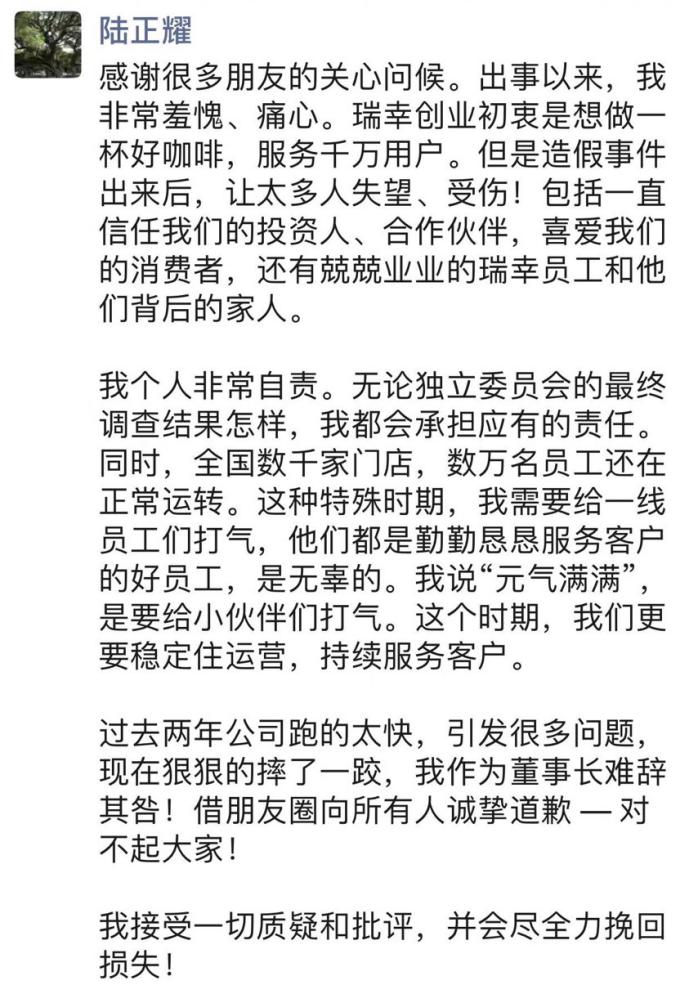 陆正耀

感谢很多朋友的关心问候。出事以来，我非常羞愧、痛心。瑞幸创业初衷是想做一杯好咖啡，服务千万用户。但是造假事件出来后，让太多人失望、受伤！包括一直信任我们的投资人、合作伙伴，喜爱我们的消费者，还有兢兢业业的瑞幸员工和他们背后的家人。

我个人非常自责。无论独立委员会的最终调查结果怎样，我都会承担应有的责任。同时，全国数千家门店，数万名员工还在正常运转。这种特殊时期，我需要给一线员工们打气，他们都是勤勤恳恳服务客户的好员工，是无辜的。我说“元气满满”，是要给小伙伴们打气。这个时期，我们更要稳定住运营，持续服务客户。

过去两年公司跑的太快，引发很多问题，现在狠狠的摔了一跤，我作为董事长难辞其咎！借朋友圈向所有人诚挚道歉 — 对不起大家！

我接受一切质疑和批评，并会尽全力挽回损失！